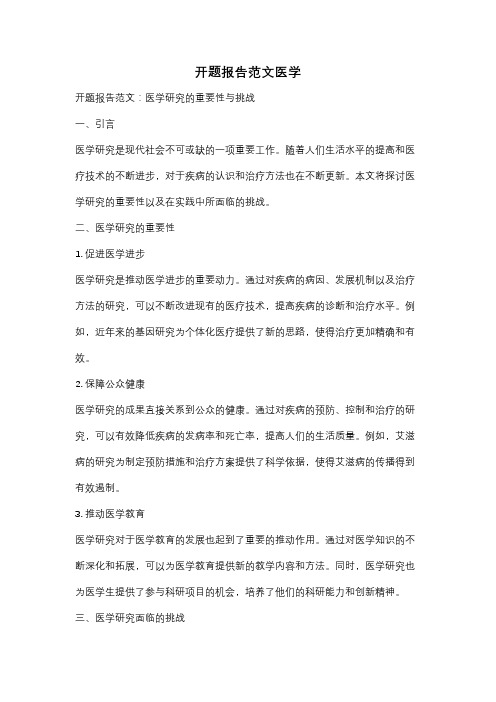 开题报告范文医学

开题报告范文：医学研究的重要性与挑战

一、引言

医学研究是现代社会不可或缺的一项重要工作。随着人们生活水平的提高和医疗技术的不断进步，对于疾病的认识和治疗方法也在不断更新。本文将探讨医学研究的重要性以及在实践中所面临的挑战。

二、医学研究的重要性

1. 促进医学进步

医学研究是推动医学进步的重要动力。通过对疾病的病因、发展机制以及治疗方法的研究，可以不断改进现有的医疗技术，提高疾病的诊断和治疗水平。例如，近年来的基因研究为个体化医疗提供了新的思路，使得治疗更加精确和有效。

2. 保障公众健康

医学研究的成果直接关系到公众的健康。通过对疾病的预防、控制和治疗的研究，可以有效降低疾病的发病率和死亡率，提高人们的生活质量。例如，艾滋病的研究为制定预防措施和治疗方案提供了科学依据，使得艾滋病的传播得到有效遏制。

3. 推动医学教育

医学研究对于医学教育的发展也起到了重要的推动作用。通过对医学知识的不断深化和拓展，可以为医学教育提供新的教学内容和方法。同时，医学研究也为医学生提供了参与科研项目的机会，培养了他们的科研能力和创新精神。

三、医学研究面临的挑战